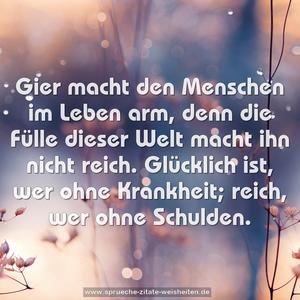 Gier macht den Menschen im Leben arm, denn die Fülle dieser Welt macht ihn nicht reich. Glücklich ist, wer ohne Krankheit; reich, wer ohne Schulden.

www.sprueche-zitate-weisheiten.de